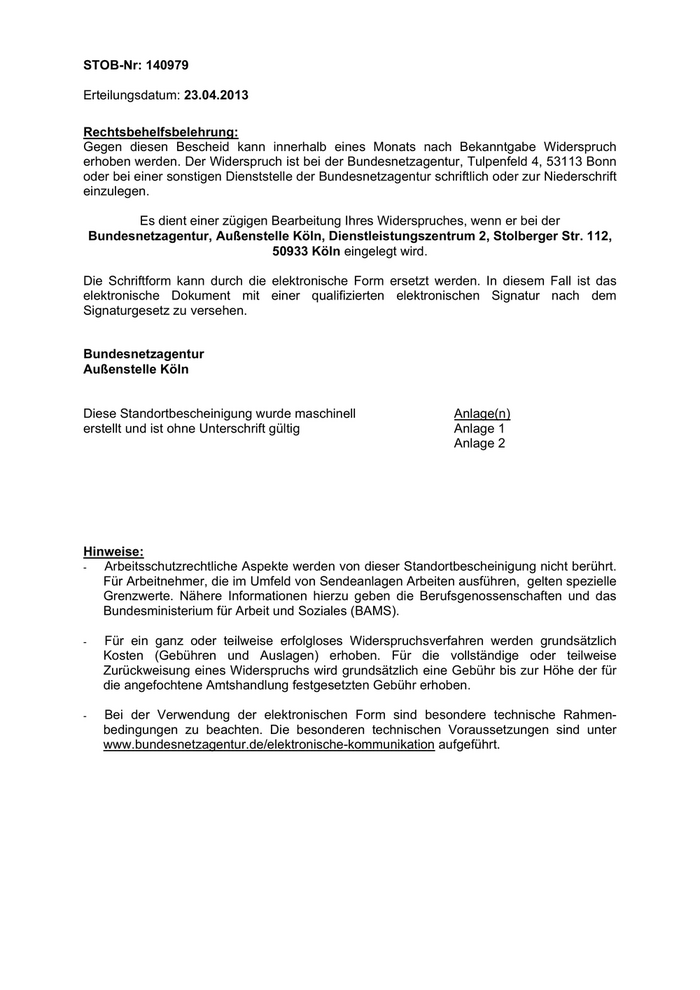 STOB-Nr: 140979

Erteilungsdatum: 23.04.2013

Rechtsbehelfsbelehrung:
Gegen diesen Bescheid kann innerhalb eines Monats nach Bekanntgabe Widerspruch erhoben werden. Der Widerspruch ist bei der Bundesnetzagentur, Tulpenfeld 4, 53113 Bonn oder bei einer sonstigen Dienststelle der Bundesnetzagentur schriftlich oder zur Niederschrift einzulegen.

Es dient einer zügigen Bearbeitung Ihres Widerspruches, wenn er bei der Bundesnetzagentur, Außenstelle Köln, Dienstleistungszentrum 2, Stolberger Str. 112, 50933 Köln eingelegt wird.

Die Schriftform kann durch die elektronische Form ersetzt werden. In diesem Fall ist das elektronische Dokument mit einer qualifizierten elektronischen Signatur nach dem Signaturgesetz zu versehen.

Bundesnetzagentur
Außenstelle Köln

Diese Standortbescheinigung wurde maschinell erstellt und ist ohne Unterschrift gültig

Anlage(n)
Anlage 1
Anlage 2

Hinweise:
- Arbeitsschutzrechtliche Aspekte werden von dieser Standortbescheinigung nicht berührt. Für Arbeitnehmer, die im Umfeld von Sendeanlagen Arbeiten ausführen, gelten spezielle Grenzwerte. Nähere Informationen hierzu geben die Berufsgenossenschaften und das Bundesministerium für Arbeit und Soziales (BAMS).

- Für ein ganz oder teilweise erfolgloses Widerspruchsverfahren werden grundsätzlich Kosten (Gebühren und Auslagen) erhoben. Für die vollständige oder teilweise Zurückweisung eines Widerspruchs wird grundsätzlich eine Gebühr bis zur Höhe der für die angefochtene Amtshandlung festgesetzten Gebühr erhoben.

- Bei der Verwendung der elektronischen Form sind besondere technische Rahmenbedingungen zu beachten. Die besonderen technischen Voraussetzungen sind unter www.bundesnetzagentur.de/elektronische-kommunikation aufgeführt.